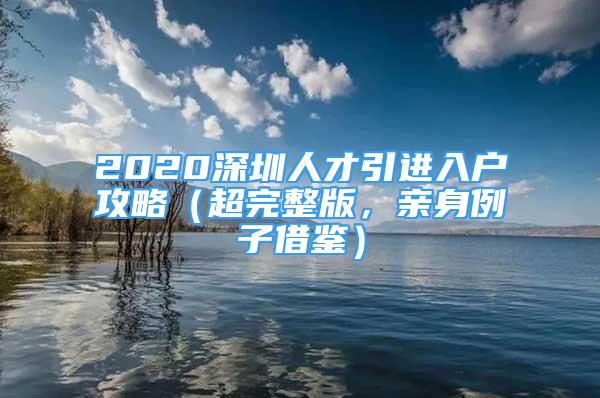 2020深圳人才引进入户攻略（超完整版，亲身例子借鉴）